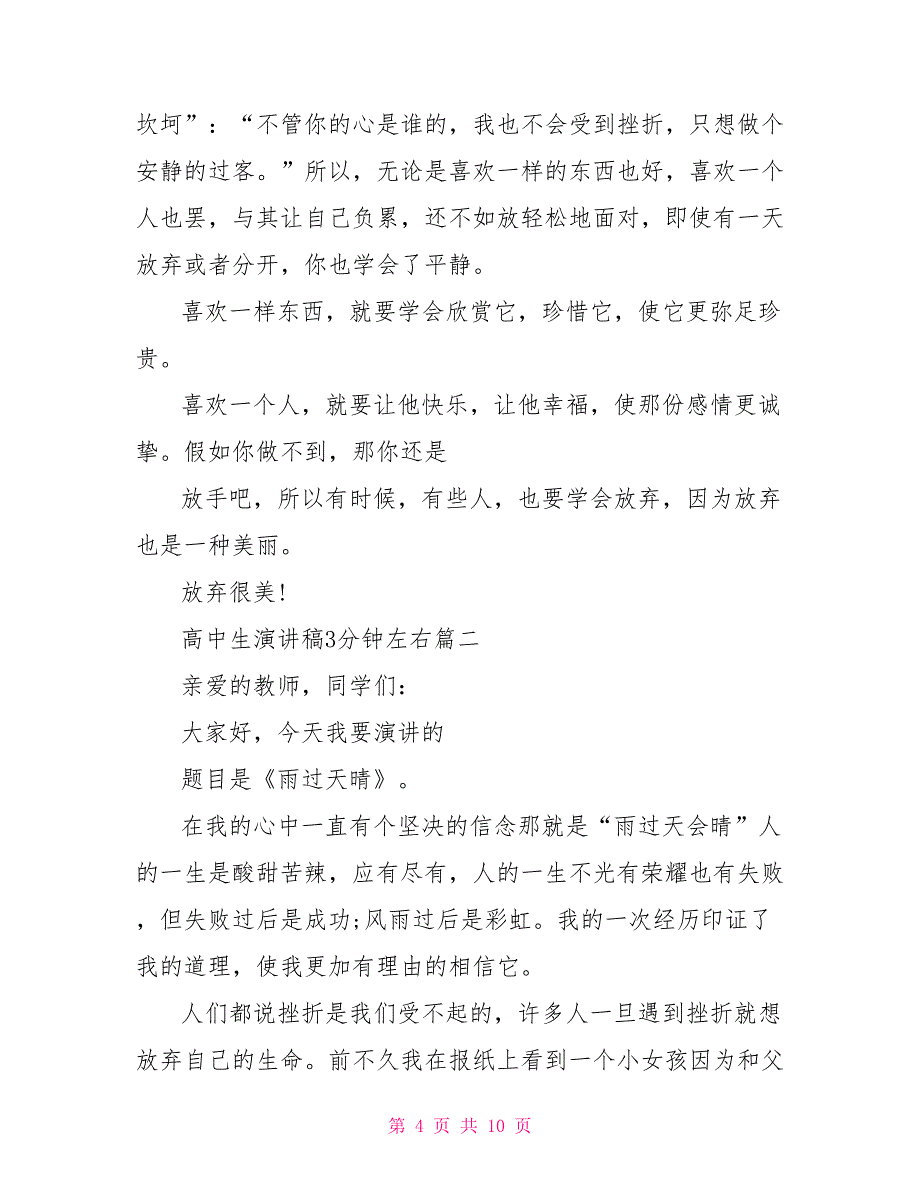 坎坷”：“不管你的心是谁的，我也不会受到挫折，只想做个安静的过客。”所以，无论是喜欢一样的东西也好，喜欢一个人也罢，与其让自己负累，还不如放轻松地面对，即使有一天放弃或者分开，你也学会了平静。

喜欢一样东西，就要学会欣赏它，珍惜它，使它更弥足珍贵。

喜欢一个人，就要让他快乐，让他幸福，使那份感情更诚挚。假如你做不到，那你还是

放手吧，所以有时候，有些人，也要学会放弃，因为放弃也是一种美丽。

放弃很美!

高中生演讲稿3分钟左右篇二

亲爱的教师，同学们：

大家好，今天我要演讲的

题目是《雨过天晴》。

在我的心中一直有个坚决的信念那就是“雨过天会晴”人的一生是酸甜苦辣，应有尽有，人的一生不光有荣耀也有失败，但失败过后是成功;风雨过后是彩虹。我的一次经历印证了我的道理，使我更加有理由的相信它。

人们都说挫折是我们受不起的，许多人一旦遇到挫折就想放弃自己的生命。前不久我在报纸上看到一个小女孩因为和父

第 4 页 共 10 页